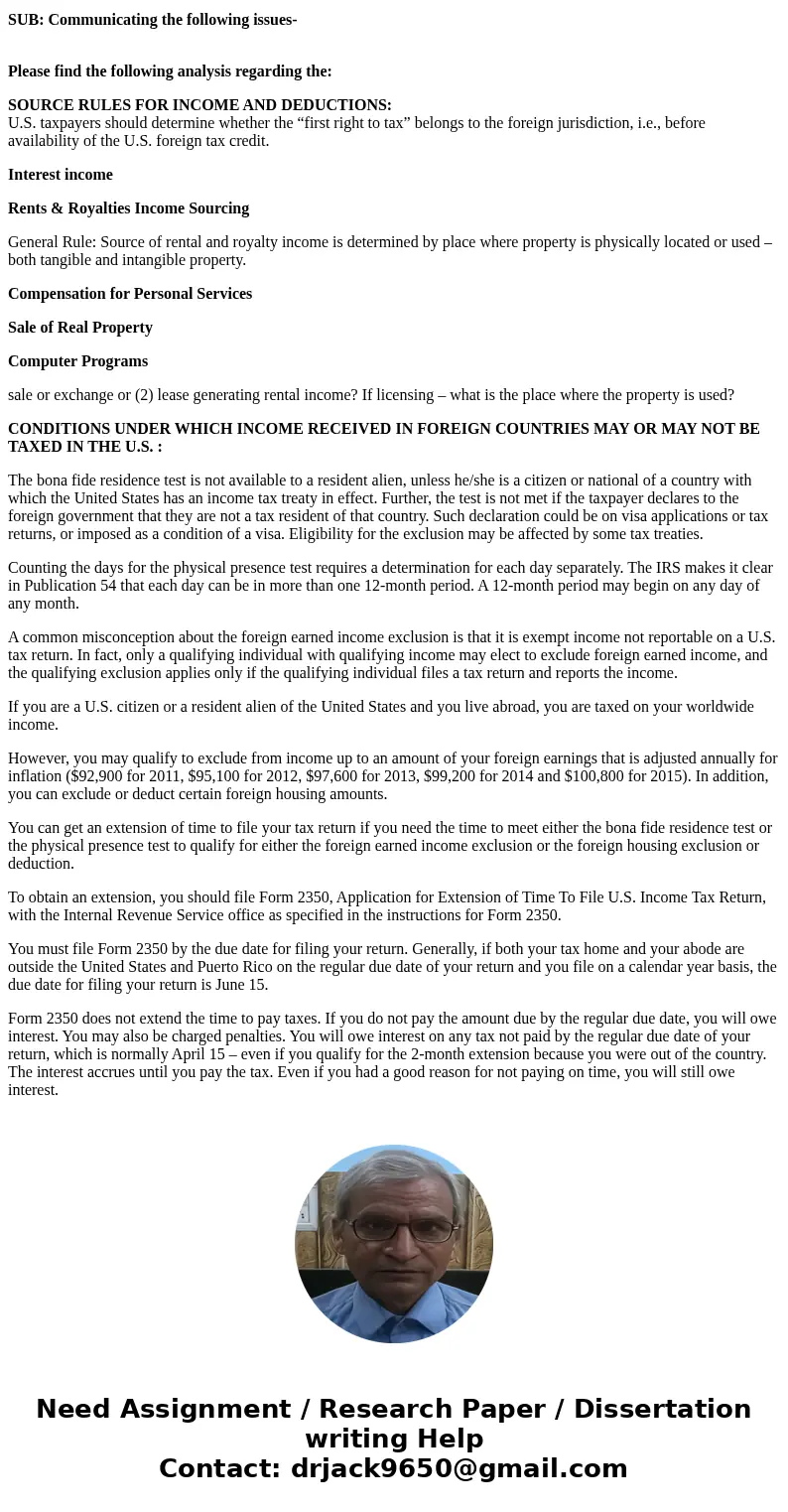 SUB: Communicating the following issues-

Please find the following analysis regarding the:

SOURCE RULES FOR INCOME AND DEDUCTIONS:
U.S. taxpayers should determine whether the “first right to tax” belongs to the foreign jurisdiction, i.e., before availability of the U.S. foreign tax credit.

Interest income

Rents & Royalties Income Sourcing

General Rule: Source of rental and royalty income is determined by place where property is physically located or used – both tangible and intangible property.

Compensation for Personal Services

Sale of Real Property

Computer Programs

sale or exchange or (2) lease generating rental income? If licensing – what is the place where the property is used?

CONDITIONS UNDER WHICH INCOME RECEIVED IN FOREIGN COUNTRIES MAY OR MAY NOT BE TAXED IN THE U.S. :

The bona fide residence test is not available to a resident alien, unless he/she is a citizen or national of a country with which the United States has an income tax treaty in effect. Further, the test is not met if the taxpayer declares to the foreign government that they are not a tax resident of that country. Such declaration could be on visa applications or tax returns, or imposed as a condition of a visa. Eligibility for the exclusion may be affected by some tax treaties.

Counting the days for the physical presence test requires a determination for each day separately. The IRS makes it clear in Publication 54 that each day can be in more than one 12-month period. A 12-month period may begin on any day of any month.

A common misconception about the foreign earned income exclusion is that it is exempt income not reportable on a U.S. tax return. In fact, only a qualifying individual with qualifying income may elect to exclude foreign earned income, and the qualifying exclusion applies only if the qualifying individual files a tax return and reports the income.

If you are a U.S. citizen or a resident alien of the United States and you live abroad, you are taxed on your worldwide income.

However, you may qualify to exclude from income up to an amount of your foreign earnings that is adjusted annually for inflation ($92,900 for 2011, $95,100 for 2012, $97,600 for 2013, $99,200 for 2014 and $100,800 for 2015). In addition, you can exclude or deduct certain foreign housing amounts.

You can get an extension of time to file your tax return if you need the time to meet either the bona fide residence test or the physical presence test to qualify for either the foreign earned income exclusion or the foreign housing exclusion or deduction.

To obtain an extension, you should file Form 2350, Application for Extension of Time To File U.S. Income Tax Return, with the Internal Revenue Service office as specified in the instructions for Form 2350.

You must file Form 2350 by the due date for filing your return. Generally, if both your tax home and your abode are outside the United States and Puerto Rico on the regular due date of your return and you file on a calendar year basis, the due date for filing your return is June 15.

Form 2350 does not extend the time to pay taxes. If you do not pay the amount due by the regular due date, you will owe interest. You may also be charged penalties. You will owe interest on any tax not paid by the regular due date of your return, which is normally April 15 – even if you qualify for the 2-month extension because you were out of the country. The interest accrues until you pay the tax. Even if you had a good reason for not paying on time, you will still owe interest.

Need Assignment / Research Paper / Dissertation writing Help
Contact: drjack9650@gmail.com